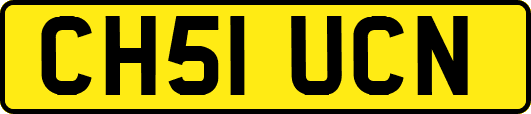 CH51 UCN